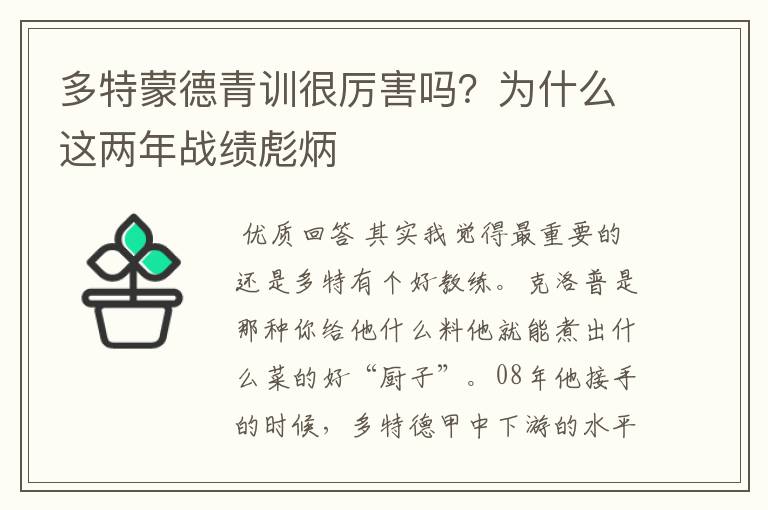 多特蒙德青训很厉害吗？为什么这两年战绩彪炳

优质回答 其实我觉得最重要的还是多特有个好教练。克洛普是那种你给他什么料他就能煮出什么菜的好“厨子”。08年他接手的时候，多特德甲中下游的水平